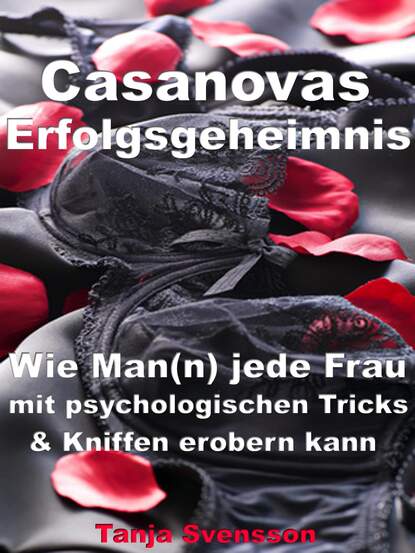 Casanovas Erfolgsgeheimnis

Wie Man(n) jede Frau mit psychologischen Tricks & Kniffen erobern kann

Tanja Svensson